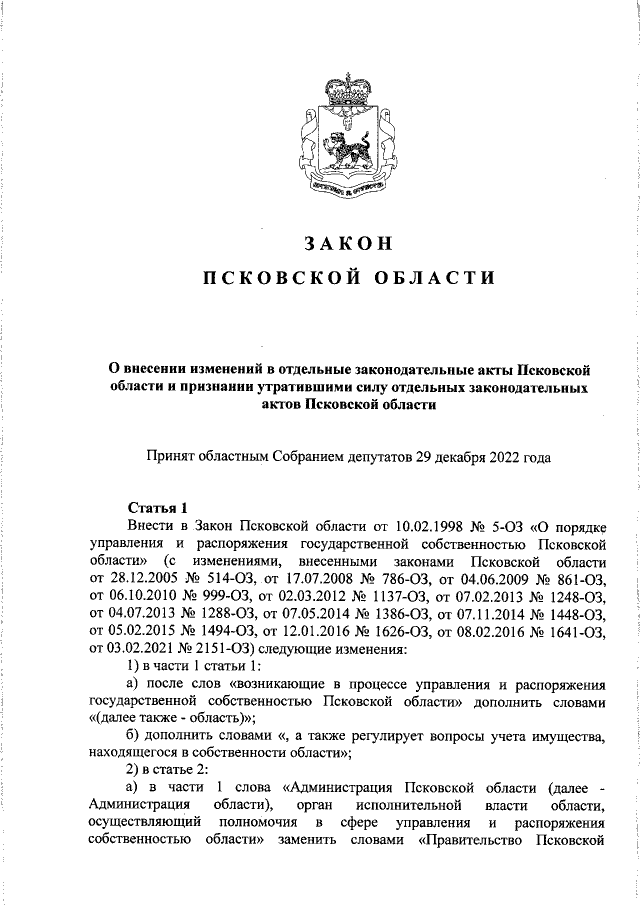 ЗАКОН

ПСКОВСКОЙ ОБЛАСТИ

О внесении изменений в отдельные законодательные акты Псковской области и признании утратившими силу отдельных законодательных актов Псковской области

Принят областным Собранием депутатов 29 декабря 2022 года

Статья 1

Внести в Закон Псковской области от 10.02.1998 № 5-ОЗ «О порядке управления и распоряжения государственной собственностью Псковской области» (с изменениями, внесенными законами Псковской области от 28.12.2005 № 514-ОЗ, от 17.07.2008 № 786-ОЗ, от 04.06.2009 № 861-ОЗ, от 06.10.2010 № 999-ОЗ, от 02.03.2012 № 1137-ОЗ, от 07.02.2013 № 1248-ОЗ, от 04.07.2013 № 1288-ОЗ, от 07.05.2014 № 1386-ОЗ, от 07.11.2014 № 1448-ОЗ, от 05.02.2015 № 1494-ОЗ, от 12.01.2016 № 1626-ОЗ, от 08.02.2016 № 1641-ОЗ, от 03.02.2021 № 2151-ОЗ) следующие изменения:

1) в части 1 статьи 1:

а) после слов «возникающие в процессе управления и распоряжения государственной собственностью Псковской области» дополнить словами «(далее также - область)»;

б) дополнить словами «, а также регулирует вопросы учета имущества, находящегося в собственности области»;

2) в статье 2:

а) в части 1 слова «Администрация Псковской области (далее - Администрация области), орган исполнительной власти области, осуществляющий полномочия в сфере управления и распоряжения собственностью области» заменить словами «Правительство Псковской